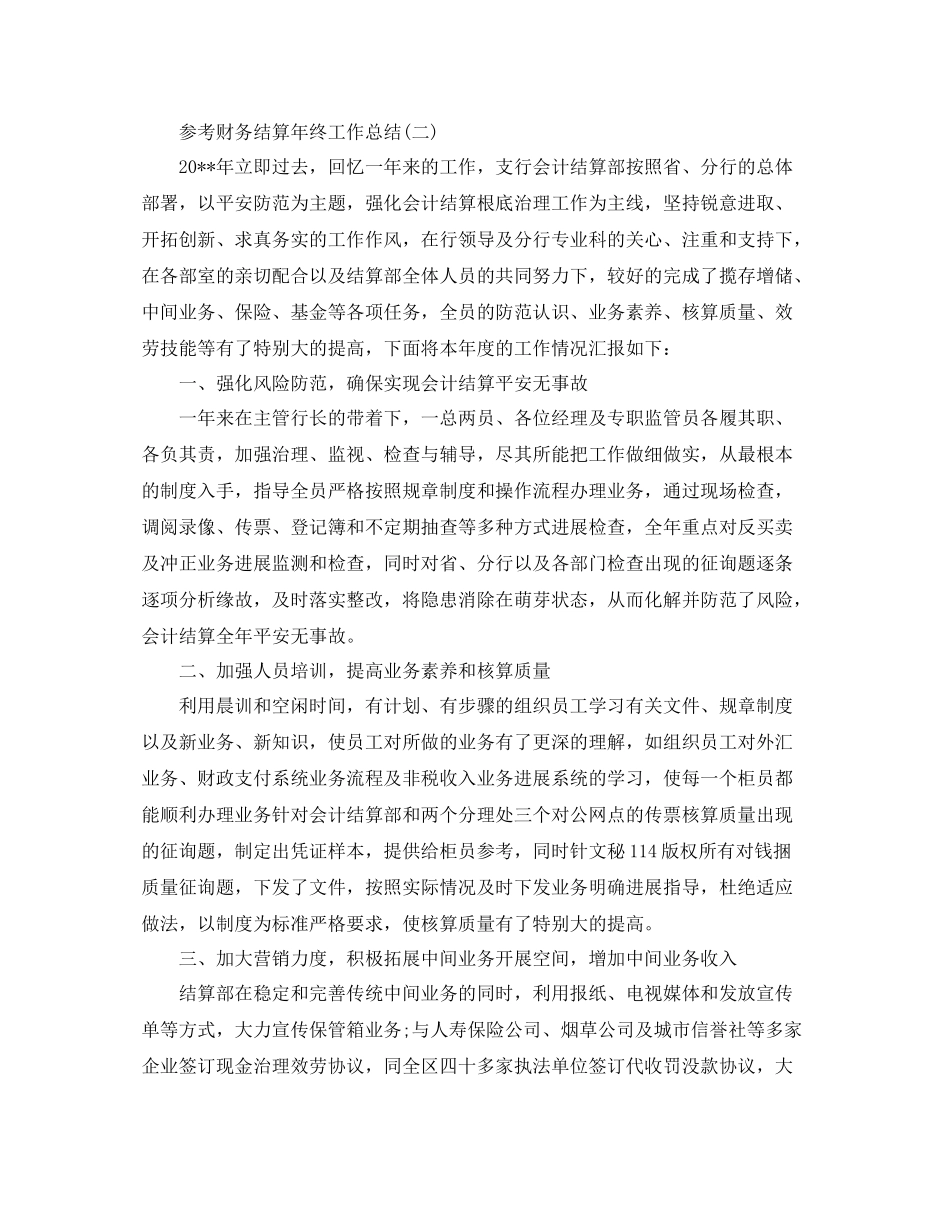 参考财务结算年终工作总结(二)

20**年立即过去，回忆一年来的工作，支行会计结算部按照省、分行的总体部署，以平安防范为主题，强化会计结算根底治理工作为主线，坚持锐意进取、开拓创新、求真务实的工作作风，在行领导及分行专业科的关心、注重和支持下，在各部室的亲切配合以及结算部全体人员的共同努力下，较好的完成了揽存增储、中间业务、保险、基金等各项任务，全员的防范认识、业务素养、核算质量、效劳技能等有了特别大的提高，下面将本年度的工作情况汇报如下：

一、强化风险防范，确保实现会计结算平安无事故

一年来在主管行长的带着下，一总两员、各位经理及专职监管员各履其职、各负其责，加强治理、监视、检查与辅导，尽其所能把工作做细做实，从最根本的制度入手，指导全员严格按照规章制度和操作流程办理业务，通过现场检查，调阅录像、传票、登记簿和不定期抽查等多种方式进展检查，全年重点对反买卖及冲正业务进展监测和检查，同时对省、分行以及各部门检查出现的征询题逐条逐项分析缘故，及时落实整改，将隐患消除在萌芽状态，从而化解并防范了风险，会计结算全年平安无事故。

二、加强人员培训，提高业务素养和核算质量

利用晨训和空闲时间，有计划、有步骤的组织员工学习有关文件、规章制度以及新业务、新知识，使员工对所做的业务有了更深的理解，如组织员工对外汇业务、财政支付系统业务流程及非税收入业务进展系统的学习，使每一个柜员都能顺利办理业务针对会计结算部和两个分理处三个对公网点的传票核算质量出现的征询题，制定出凭证样本，提供给柜员参考，同时针文秘114版权所有对钱捆质量征询题，下发了文件，按照实际情况及时下发业务明确进展指导，杜绝适应做法，以制度为标准严格要求，使核算质量有了特别大的提高。

三、加大营销力度，积极拓展中间业务开展空间，增加中间业务收入

结算部在稳定和完善传统中间业务的同时，利用报纸、电视媒体和发放宣传单等方式，大力宣传保管箱业务;与人寿保险公司、烟草公司及城市信誉社等多家企业签订现金治理效劳协议，同全区四十多家执法单位签订代收罚没款协议，大